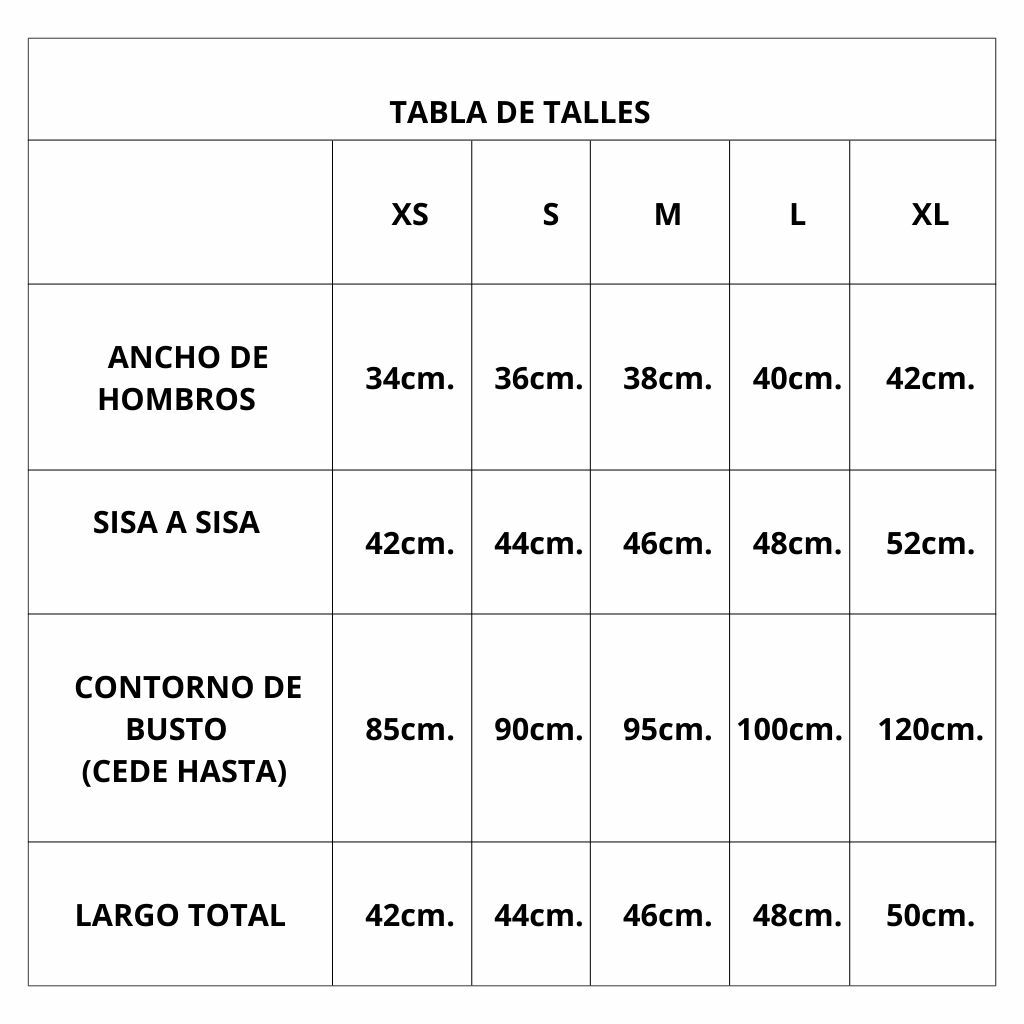 TABLA DE TALLES

| | XS | S | M | L | XL |
|---|---|---|---|---|---|
| ANCHO DE HOMBROS | 34cm. | 36cm. | 38cm. | 40cm. | 42cm. |
| SISA A SISA | 42cm. | 44cm. | 46cm. | 48cm. | 52cm. |
| CONTORNO DE BUSTO (CEDE HASTA) | 85cm. | 90cm. | 95cm. | 100cm. | 120cm. |
| LARGO TOTAL | 42cm. | 44cm. | 46cm. | 48cm. | 50cm. |